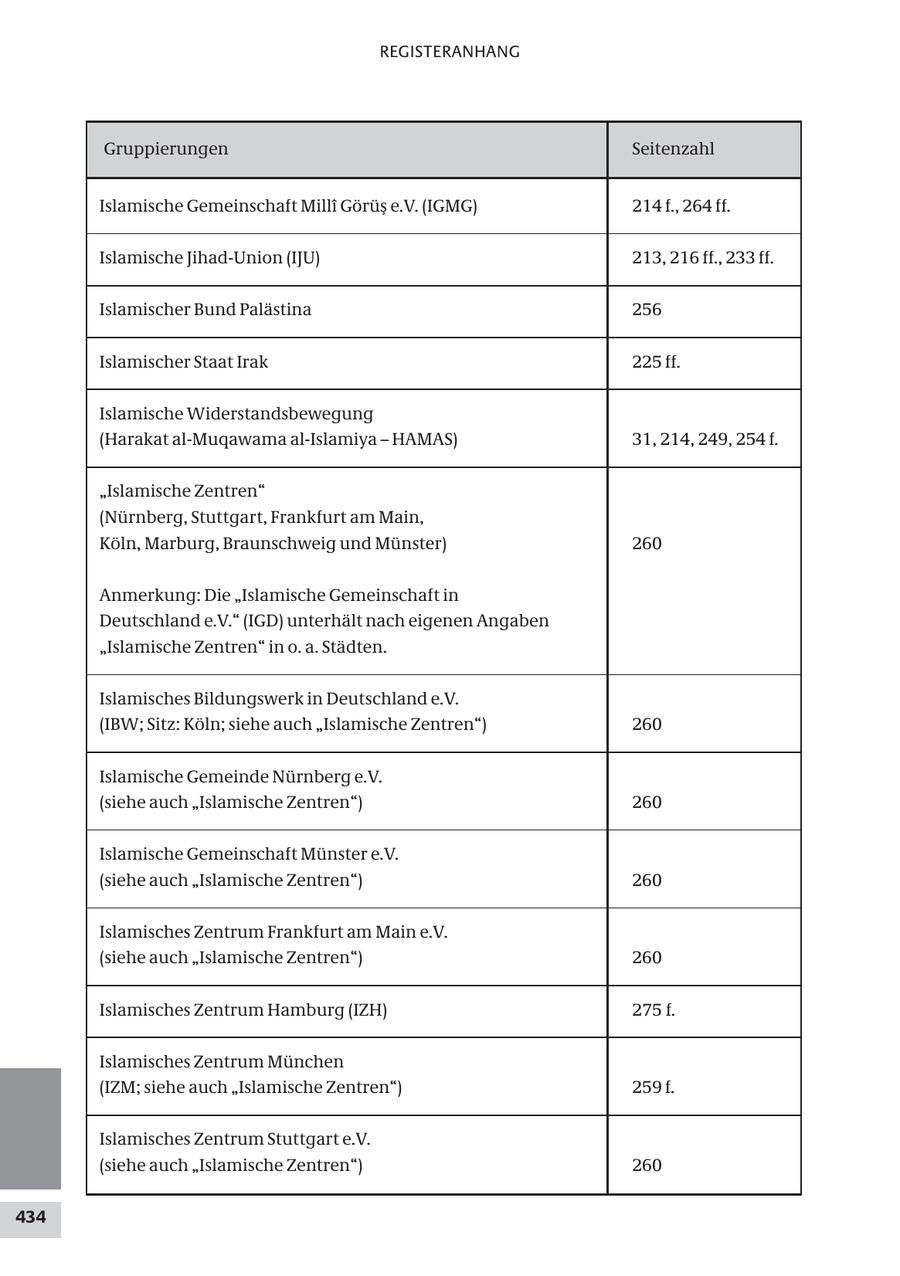 REGISTERANHANG

| Gruppierungen | Seitenzahl |
|---|---|
| Islamische Gemeinschaft Millî Görüş e.V. (IGMG) | 214 f., 264 ff. |
| Islamische Jihad-Union (IJU) | 213, 216 ff., 233 ff. |
| Islamischer Bund Palästina | 256 |
| Islamischer Staat Irak | 225 ff. |
| Islamische Widerstandsbewegung (Harakat al-Muqawama al-Islamiya – HAMAS) | 31, 214, 249, 254 f. |
| „Islamische Zentren“ (Nürnberg, Stuttgart, Frankfurt am Main, Köln, Marburg, Braunschweig und Münster) Anmerkung: Die „Islamische Gemeinschaft in Deutschland e.V.“ (IGD) unterhält nach eigenen Angaben „Islamische Zentren“ in o. a. Städten. | 260 |
| Islamisches Bildungswerk in Deutschland e.V. (IBW; Sitz: Köln; siehe auch „Islamische Zentren“) | 260 |
| Islamische Gemeinde Nürnberg e.V. (siehe auch „Islamische Zentren“) | 260 |
| Islamische Gemeinschaft Münster e.V. (siehe auch „Islamische Zentren“) | 260 |
| Islamisches Zentrum Frankfurt am Main e.V. (siehe auch „Islamische Zentren“) | 260 |
| Islamisches Zentrum Hamburg (IZH) | 275 f. |
| Islamisches Zentrum München (IZM; siehe auch „Islamische Zentren“) | 259 f. |
| Islamisches Zentrum Stuttgart e.V. (siehe auch „Islamische Zentren“) | 260 |

434